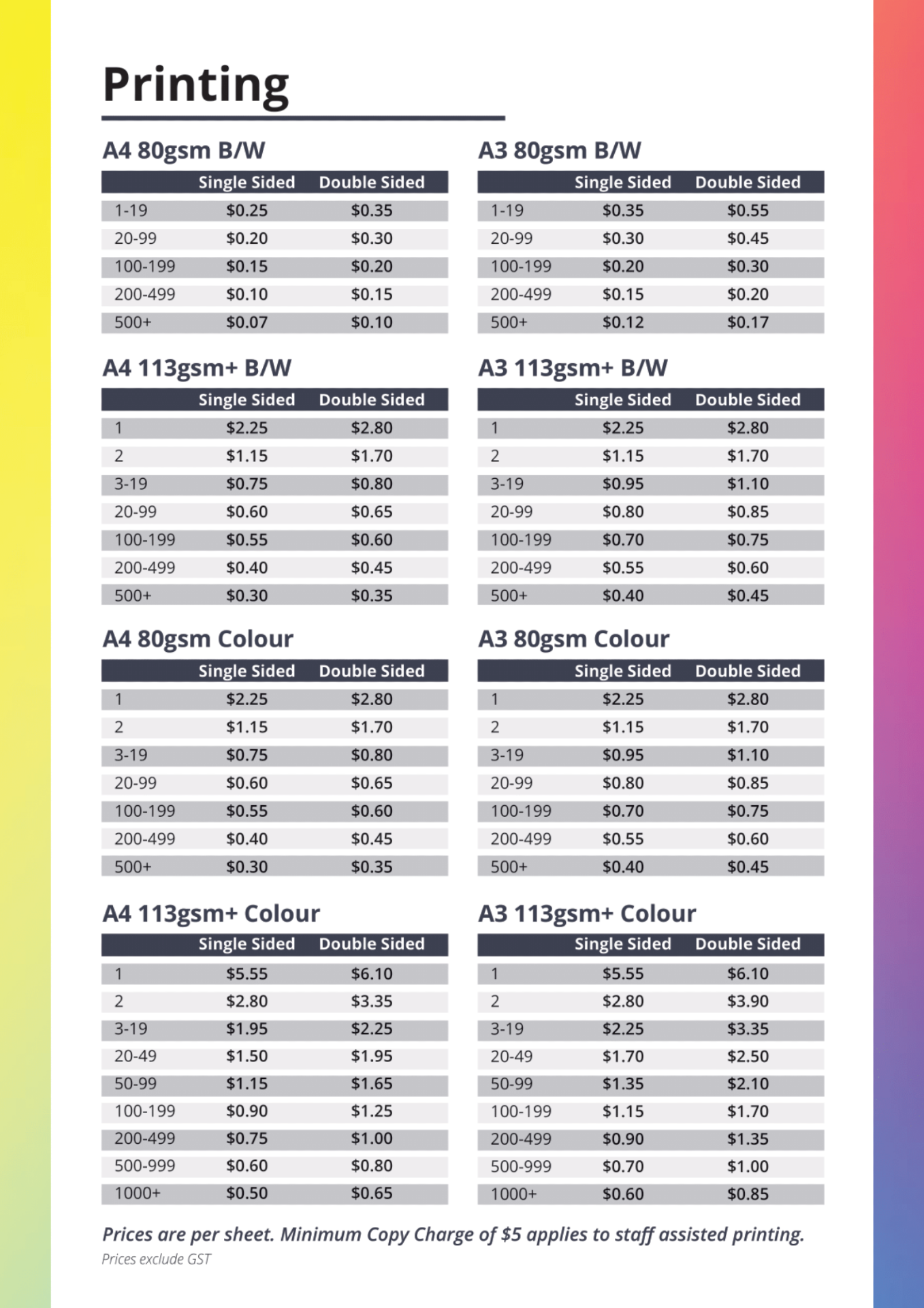 Printing

A4 80gsm B/W

| | Single Sided | Double Sided |
|---|---|---|
| 1-19 | \$0.25 | \$0.35 |
| 20-99 | \$0.20 | \$0.30 |
| 100-199 | \$0.15 | \$0.20 |
| 200-499 | \$0.10 | \$0.15 |
| 500+ | \$0.07 | \$0.10 |

A4 113gsm+ B/W

| | Single Sided | Double Sided |
|---|---|---|
| 1 | \$2.25 | \$2.80 |
| 2 | \$1.15 | \$1.70 |
| 3-19 | \$0.75 | \$0.80 |
| 20-99 | \$0.60 | \$0.65 |
| 100-199 | \$0.55 | \$0.60 |
| 200-499 | \$0.40 | \$0.45 |
| 500+ | \$0.30 | \$0.35 |

A4 80gsm Colour

| | Single Sided | Double Sided |
|---|---|---|
| 1 | \$2.25 | \$2.80 |
| 2 | \$1.15 | \$1.70 |
| 3-19 | \$0.75 | \$0.80 |
| 20-99 | \$0.60 | \$0.65 |
| 100-199 | \$0.55 | \$0.60 |
| 200-499 | \$0.40 | \$0.45 |
| 500+ | \$0.30 | \$0.35 |

A4 113gsm+ Colour

| | Single Sided | Double Sided |
|---|---|---|
| 1 | \$5.55 | \$6.10 |
| 2 | \$2.80 | \$3.35 |
| 3-19 | \$1.95 | \$2.25 |
| 20-49 | \$1.50 | \$1.95 |
| 50-99 | \$1.15 | \$1.65 |
| 100-199 | \$0.90 | \$1.25 |
| 200-499 | \$0.75 | \$1.00 |
| 500-999 | \$0.60 | \$0.80 |
| 1000+ | \$0.50 | \$0.65 |

A3 80gsm B/W

| | Single Sided | Double Sided |
|---|---|---|
| 1-19 | \$0.35 | \$0.55 |
| 20-99 | \$0.30 | \$0.45 |
| 100-199 | \$0.20 | \$0.30 |
| 200-499 | \$0.15 | \$0.20 |
| 500+ | \$0.12 | \$0.17 |

A3 113gsm+ B/W

| | Single Sided | Double Sided |
|---|---|---|
| 1 | \$2.25 | \$2.80 |
| 2 | \$1.15 | \$1.70 |
| 3-19 | \$0.95 | \$1.10 |
| 20-99 | \$0.80 | \$0.85 |
| 100-199 | \$0.70 | \$0.75 |
| 200-499 | \$0.55 | \$0.60 |
| 500+ | \$0.40 | \$0.45 |

A3 80gsm Colour

| | Single Sided | Double Sided |
|---|---|---|
| 1 | \$2.25 | \$2.80 |
| 2 | \$1.15 | \$1.70 |
| 3-19 | \$0.95 | \$1.10 |
| 20-99 | \$0.80 | \$0.85 |
| 100-199 | \$0.70 | \$0.75 |
| 200-499 | \$0.55 | \$0.60 |
| 500+ | \$0.40 | \$0.45 |

A3 113gsm+ Colour

| | Single Sided | Double Sided |
|---|---|---|
| 1 | \$5.55 | \$6.10 |
| 2 | \$2.80 | \$3.90 |
| 3-19 | \$2.25 | \$3.35 |
| 20-49 | \$1.70 | \$2.50 |
| 50-99 | \$1.35 | \$2.10 |
| 100-199 | \$1.15 | \$1.70 |
| 200-499 | \$0.90 | \$1.35 |
| 500-999 | \$0.70 | \$1.00 |
| 1000+ | \$0.60 | \$0.85 |

Prices are per sheet. Minimum Copy Charge of \$5 applies to staff assisted printing.
Prices exclude GST